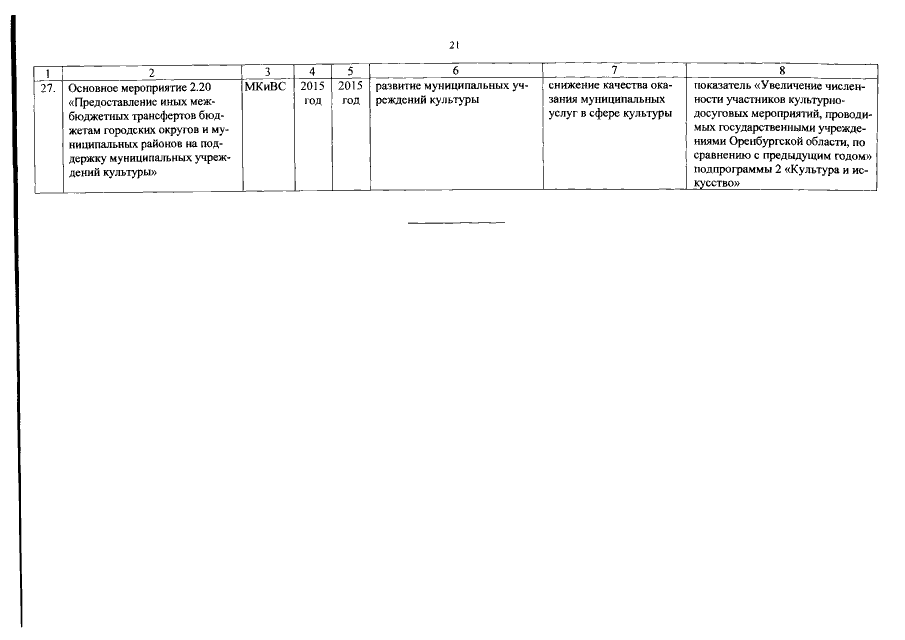 21

| 1 | 2 | 3 | 4 | 5 | 6 | 7 | 8 |
|---|---|---|---|---|---|---|---|
| 27. | Основное мероприятие 2.20 «Предоставление иных межбюджетных трансфертов бюджетам городских округов и муниципальных районов на поддержку муниципальных учреждений культуры» | МКиВС | 2015 год | 2015 год | развитие муниципальных учреждений культуры | снижение качества оказания муниципальных услуг в сфере культуры | показатель «Увеличение численности участников культурно-досуговых мероприятий, проводимых государственными учреждениями Оренбургской области, по сравнению с предыдущим годом» подпрограммы 2 «Культура и искусство» |